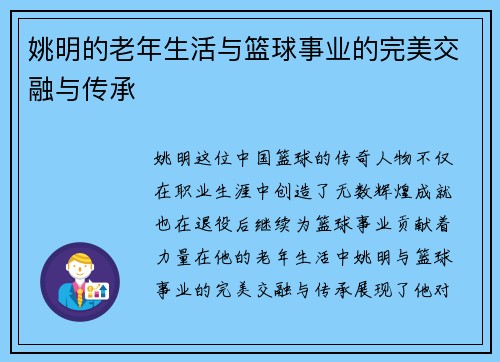 姚明的老年生活与篮球事业的完美交融与传承

姚明这位中国篮球的传奇人物不仅在职业生涯中创造了无数辉煌成就也在退役后继续为篮球事业贡献着力量在他的老年生活中姚明与篮球事业的完美交融与传承展现了他对